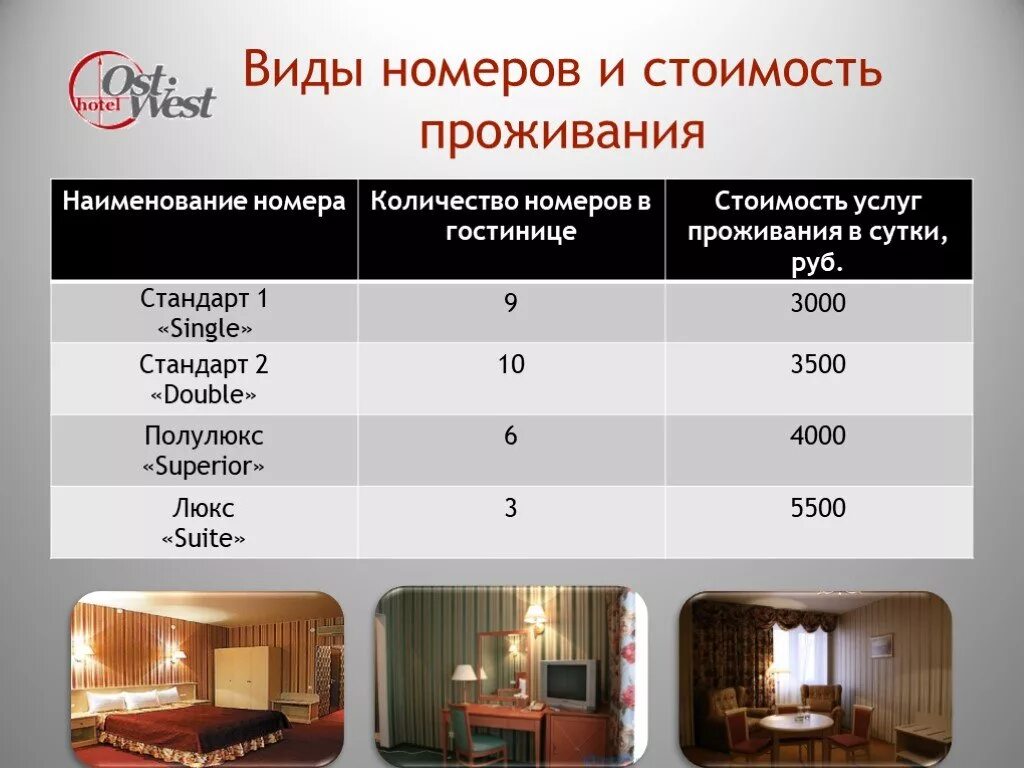 Ost-West hotel

Виды номеров и стоимость проживания

| Наименование номера | Количество номеров в гостинице | Стоимость услуг проживания в сутки, руб. |
|---|---|---|
| Стандарт 1 «Single» | 9 | 3000 |
| Стандарт 2 «Double» | 10 | 3500 |
| Полулюкс «Superior» | 6 | 4000 |
| Люкс «Suite» | 3 | 5500 |